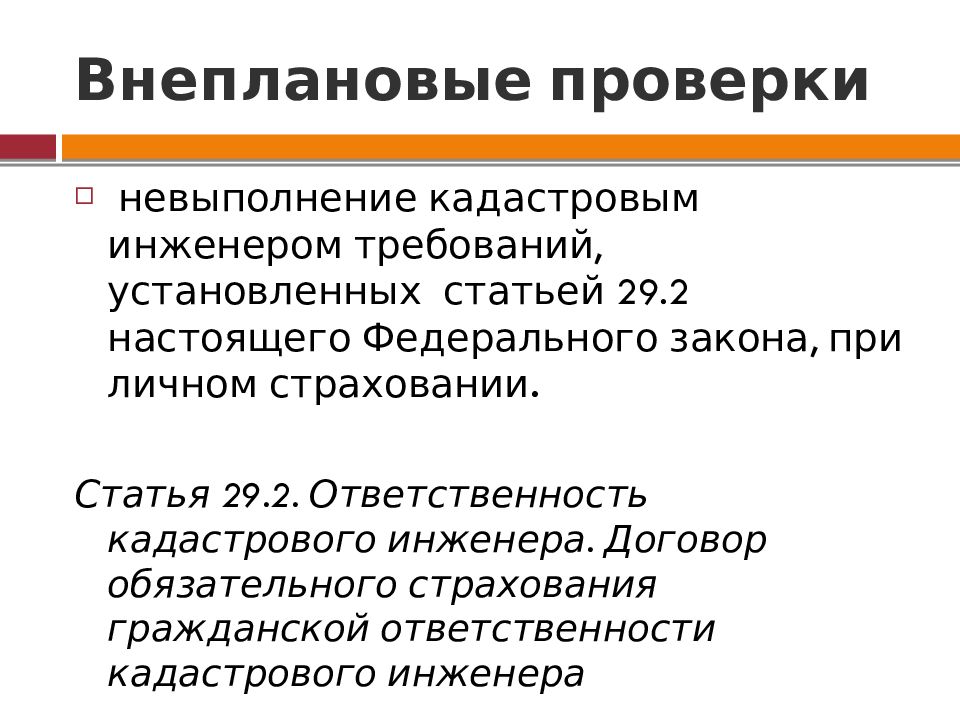 Внеплановые проверки

невыполнение кадастровым инженером требований, установленных статьей 29.2 настоящего Федерального закона, при личном страховании.

Статья 29.2. Ответственность кадастрового инженера. Договор обязательного страхования гражданской ответственности кадастрового инженера